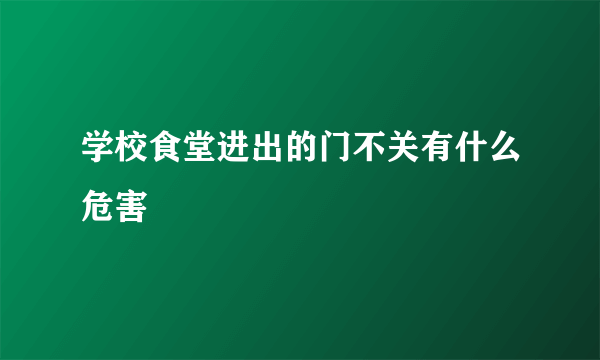 学校食堂进出的门不关有什么危害